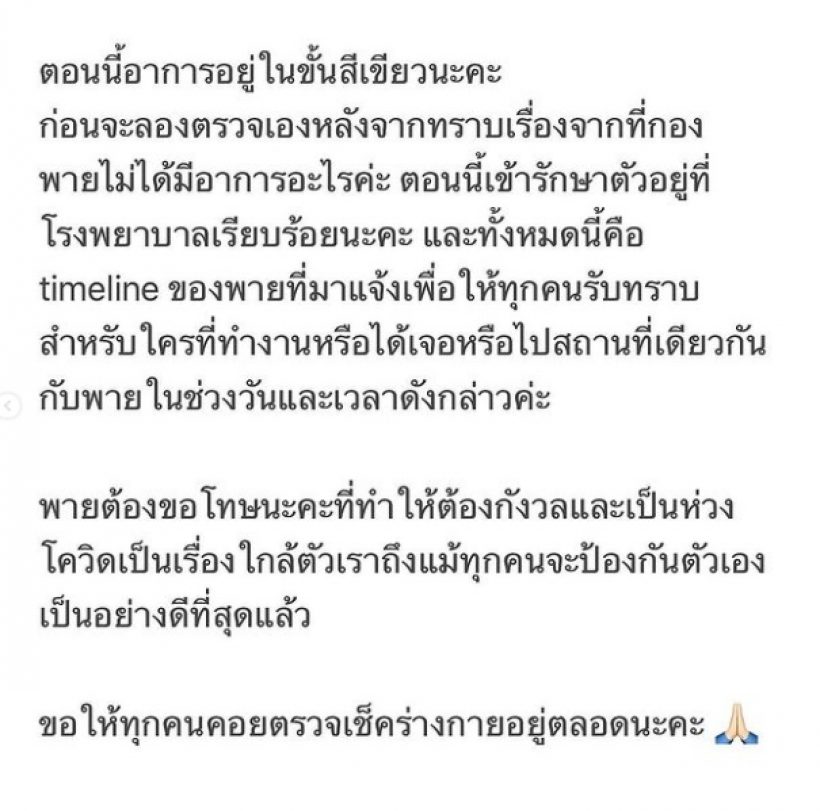 ตอนนี้อาการอยู่ในขั้นสีเขียวนะคะ ก่อนจะลองตรวจเองหลังจากทราบเรื่องจากที่กอง พายไม่ได้มีอาการอะไรค่ะ ตอนนี้เข้ารักษาตัวอยู่ที่โรงพยาบาลเรียบร้อยนะคะ และทั้งหมดนี้คือ timeline ของพายที่มาแจ้งเพื่อให้ทุกคนรับทราบ สำหรับใครที่ทำงานหรือได้เจอหรือไปสถานที่เดียวกันกับพาย ในช่วงวันและเวลาดังกล่าวค่ะ

พายต้องขอโทษนะคะที่ทำให้ต้องกังวลและเป็นห่วง โควิดเป็นเรื่องใกล้ตัวเราถึงแม้ทุกคนจะป้องกันตัวเองเป็นอย่างดีที่สุดแล้ว

ขอให้ทุกคนคอยตรวจเช็คร่างกายอยู่ตลอดนะคะ 🙏